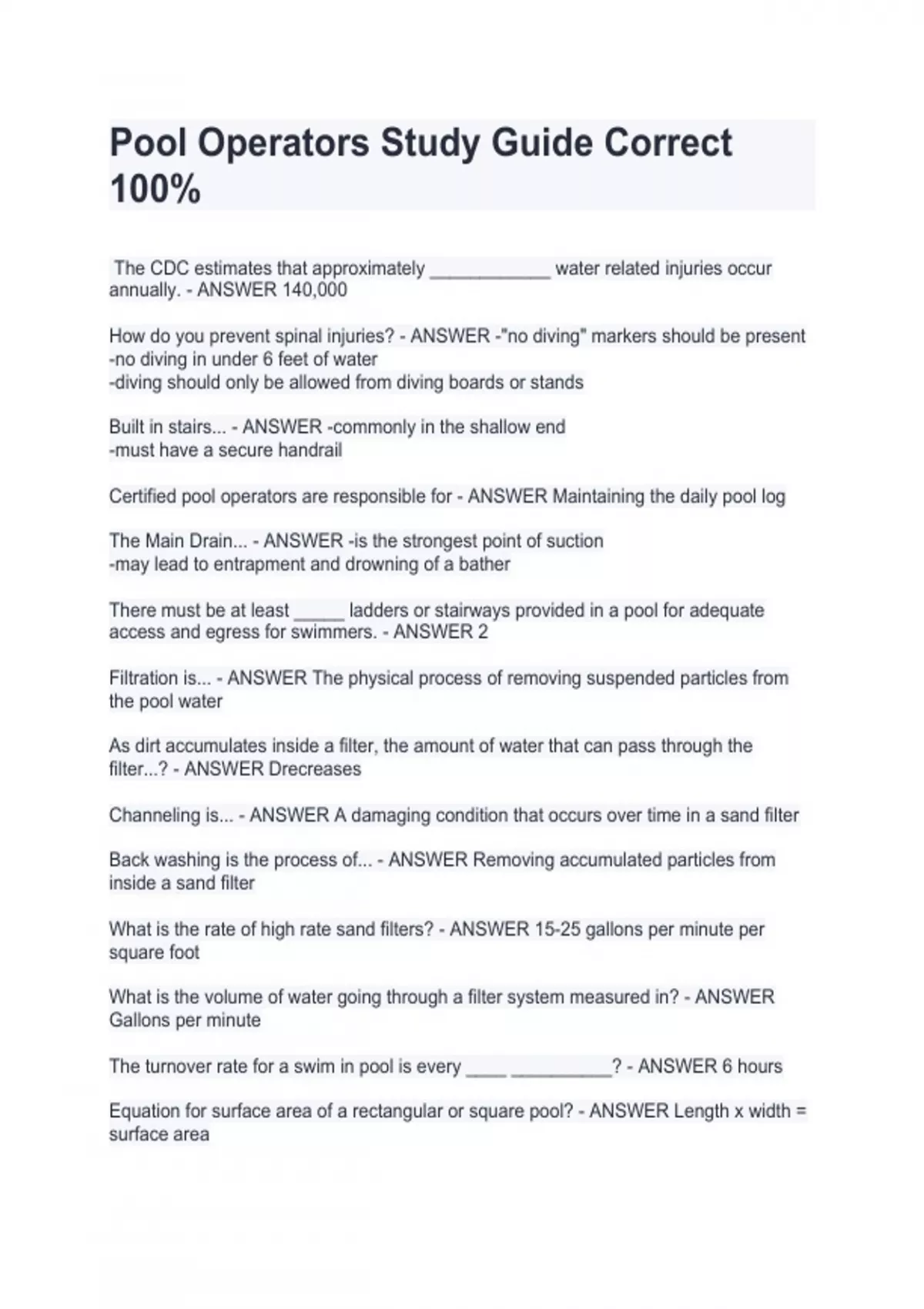 Pool Operators Study Guide Correct 100%

The CDC estimates that approximately ____________ water related injuries occur annually. - ANSWER 140,000

How do you prevent spinal injuries? - ANSWER -"no diving" markers should be present
-no diving in under 6 feet of water
-diving should only be allowed from diving boards or stands

Built in stairs... - ANSWER -commonly in the shallow end
-must have a secure handrail

Certified pool operators are responsible for - ANSWER Maintaining the daily pool log

The Main Drain... - ANSWER -is the strongest point of suction
-may lead to entrapment and drowning of a bather

There must be at least _____ ladders or stairways provided in a pool for adequate access and egress for swimmers. - ANSWER 2

Filtration is... - ANSWER The physical process of removing suspended particles from the pool water

As dirt accumulates inside a filter, the amount of water that can pass through the filter...? - ANSWER Drecreases

Channeling is... - ANSWER A damaging condition that occurs over time in a sand filter

Back washing is the process of... - ANSWER Removing accumulated particles from inside a sand filter

What is the rate of high rate sand filters? - ANSWER 15-25 gallons per minute per square foot

What is the volume of water going through a filter system measured in? - ANSWER Gallons per minute

The turnover rate for a swim in pool is every ____ __________? - ANSWER 6 hours

Equation for surface area of a rectangular or square pool? - ANSWER Length x width = surface area